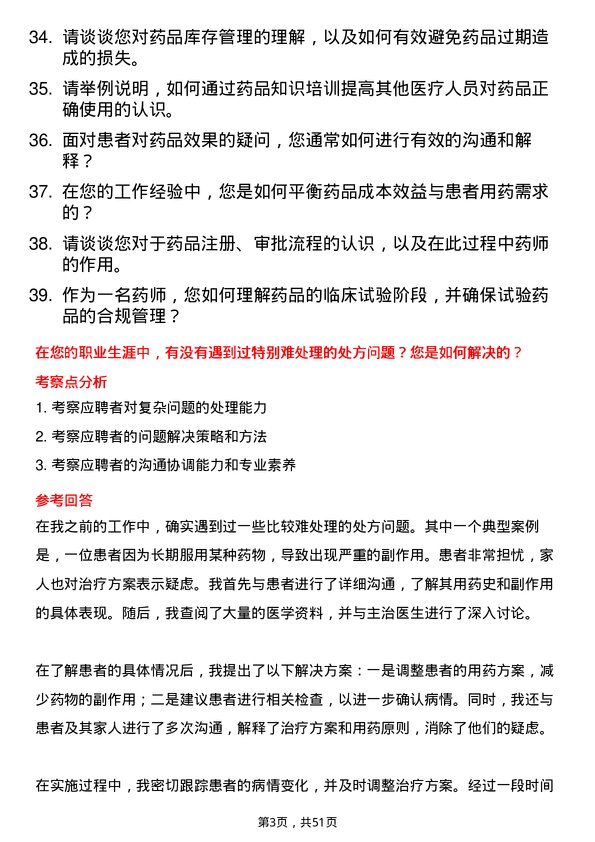 34. 请谈谈您对药品库存管理的理解，以及如何有效避免药品过期造成的损失。

35. 请举例说明，如何通过药品知识培训提高其他医疗人员对药品正确使用的认识。

36. 面对患者对药品效果的疑问，您通常如何进行有效的沟通和解释？

37. 在您的工作经验中，您是如何平衡药品成本效益与患者用药需求的？

38. 请谈谈您对于药品注册、审批流程的认识，以及在此过程中药师的作用。

39. 作为一名药师，您如何理解药品的临床试验阶段，并确保试验药品的合规管理？

在您的职业生涯中，有没有遇到过特别难处理的处方问题？您是如何解决的？

考察点分析

1. 考察应聘者对复杂问题的处理能力

2. 考察应聘者的问题解决策略和方法

3. 考察应聘者的沟通协调能力和专业素养

参考回答

在我之前的工作中，确实遇到过一些比较难处理的处方问题。其中一个典型案例是，一位患者因为长期服用某种药物，导致出现严重的副作用。患者非常担忧，家人也对治疗方案表示疑虑。我首先与患者进行了详细沟通，了解其用药史和副作用的具体表现。随后，我查阅了大量的医学资料，并与主治医生进行了深入讨论。

在了解患者的具体情况后，我提出了以下解决方案：一是调整患者的用药方案，减少药物的副作用；二是建议患者进行相关检查，以进一步确认病情。同时，我还与患者及其家人进行了多次沟通，解释了治疗方案和用药原则，消除了他们的疑虑。

在实施过程中，我密切跟踪患者的病情变化，并及时调整治疗方案。经过一段时间

第3页，共51页